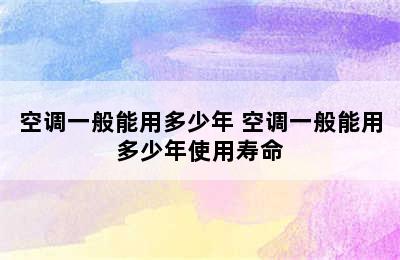 空调一般能用多少年 空调一般能用多少年使用寿命